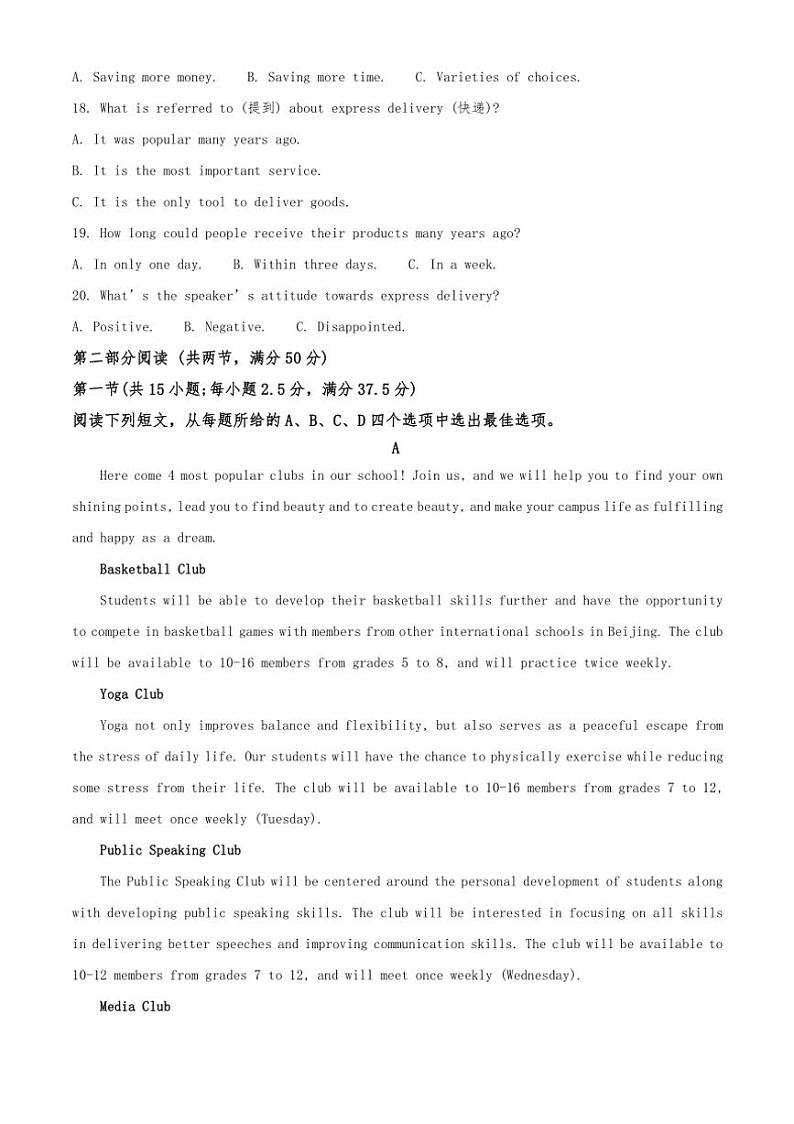 A. Saving more money.　B. Saving more time.　C. Varieties of choices.

18. What is referred to (提到) about express delivery (快递)?

A. It was popular many years ago.

B. It is the most important service.

C. It is the only tool to deliver goods.

19. How long could people receive their products many years ago?

A. In only one day.　B. Within three days.　C. In a week.

20. What's the speaker's attitude towards express delivery?

A. Positive.　B. Negative.　C. Disappointed.

第二部分阅读 (共两节，满分50分)

第一节(共15小题;每小题2.5分，满分37.5分)

阅读下列短文，从每题所给的A、B、C、D四个选项中选出最佳选项。

A

Here come 4 most popular clubs in our school! Join us, and we will help you to find your own shining points, lead you to find beauty and to create beauty, and make your campus life as fulfilling and happy as a dream.

Basketball Club

Students will be able to develop their basketball skills further and have the opportunity to compete in basketball games with members from other international schools in Beijing. The club will be available to 10-16 members from grades 5 to 8, and will practice twice weekly.

Yoga Club

Yoga not only improves balance and flexibility, but also serves as a peaceful escape from the stress of daily life. Our students will have the chance to physically exercise while reducing some stress from their life. The club will be available to 10-16 members from grades 7 to 12, and will meet once weekly (Tuesday).

Public Speaking Club

The Public Speaking Club will be centered around the personal development of students along with developing public speaking skills. The club will be interested in focusing on all skills in delivering better speeches and improving communication skills. The club will be available to 10-12 members from grades 7 to 12, and will meet once weekly (Wednesday).

Media Club